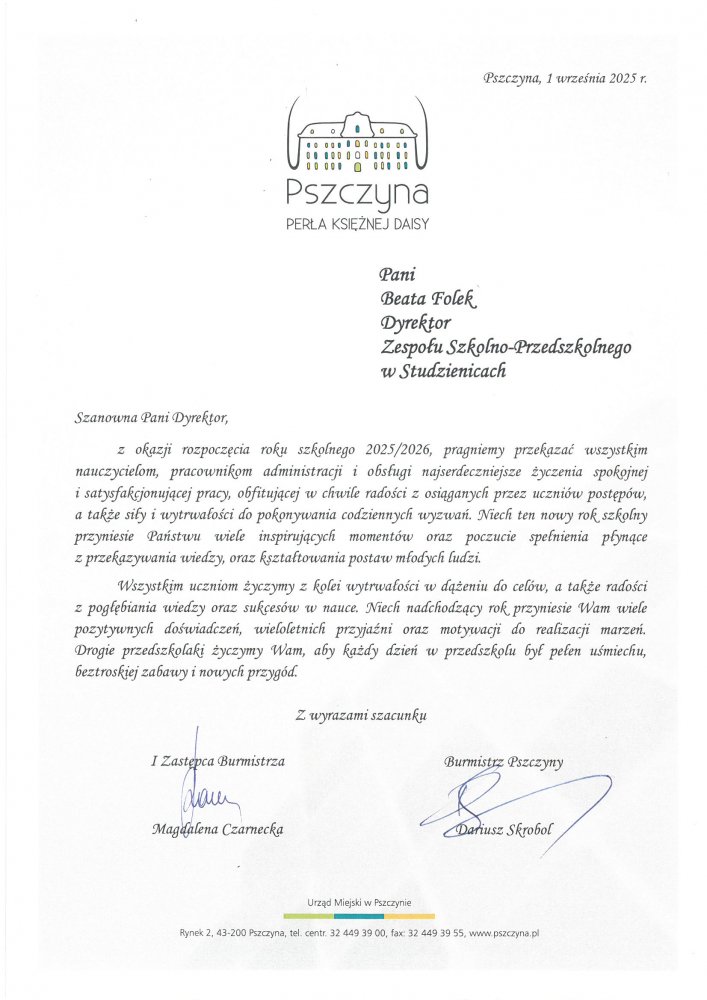 Pszczyna, 1 września 2025 r.

Pszczyna
PERŁA KSIĘŻNEJ DAISY

Pani
Beata Folek
Dyrektor
Zespołu Szkolno-Przedszkolnego
w Studzienicach

Szanowna Pani Dyrektor,

z okazji rozpoczęcia roku szkolnego 2025/2026, pragniemy przekazać wszystkim nauczycielom, pracownikom administracji i obsługi najserdeczniejsze życzenia spokojnej i satysfakcjonującej pracy, obfitującej w chwile radości z osiąganych przez uczniów postępów, a także siły i wytrwałości do pokonywania codziennych wyzwań. Niech ten nowy rok szkolny przyniesie Państwu wiele inspirujących momentów oraz poczucie spełnienia płynące z przekazywania wiedzy, oraz kształtowania postaw młodych ludzi.

Wszystkim uczniom życzymy z kolei wytrwałości w dążeniu do celów, a także radości z pogłębiania wiedzy oraz sukcesów w nauce. Niech nadchodzący rok przyniesie Wam wiele pozytywnych doświadczeń, wieloletnich przyjaźni oraz motywacji do realizacji marzeń. Drogie przedszkolaki życzymy Wam, aby każdy dzień w przedszkolu był pełen uśmiechu, beztroskiej zabawy i nowych przygód.

Z wyrazami szacunku

I Zastępca Burmistrza

Magdalena Czarnecka

Burmistrz Pszczyny

Dariusz Skrobol

Urząd Miejski w Pszczynie

Rynek 2, 43-200 Pszczyna, tel. centr. 32 449 39 00, fax: 32 449 39 55, www.pszczyna.pl